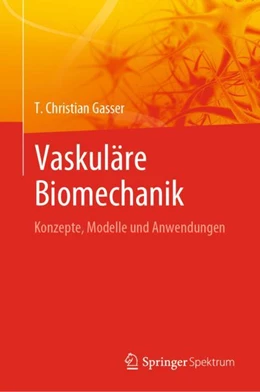 T. Christian Gasser

Vaskuläre Biomechanik

Konzepte, Modelle und Anwendungen

Springer Spektrum